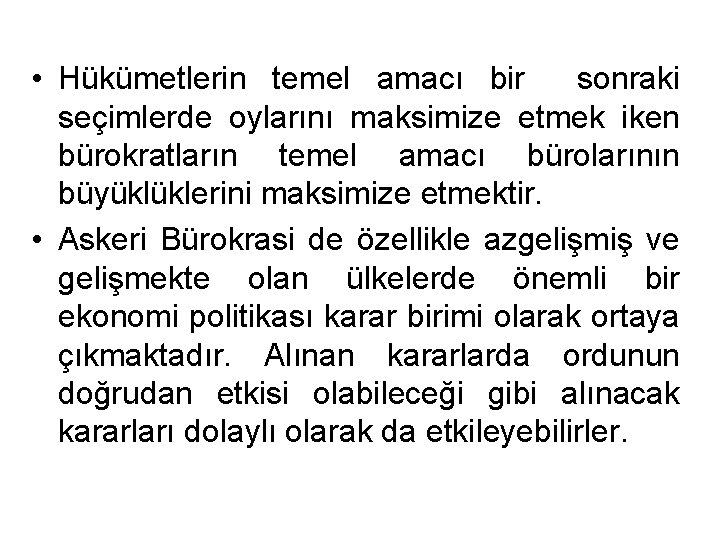 • Hükümetlerin temel amacı bir sonraki seçimlerde oylarını maksimize etmek iken bürokratların temel amacı bürolarının büyüklüklerini maksimize etmektir.

• Askeri Bürokrasi de özellikle azgelişmiş ve gelişmekte olan ülkelerde önemli bir ekonomi politikası karar birimi olarak ortaya çıkmaktadır. Alınan kararlarda ordunun doğrudan etkisi olabileceği gibi alınacak kararları dolaylı olarak da etkileyebilirler.